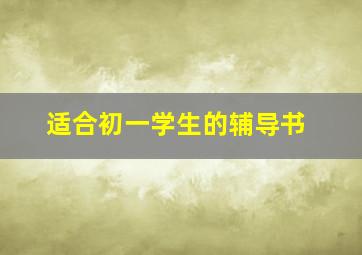 适合初一学生的辅导书